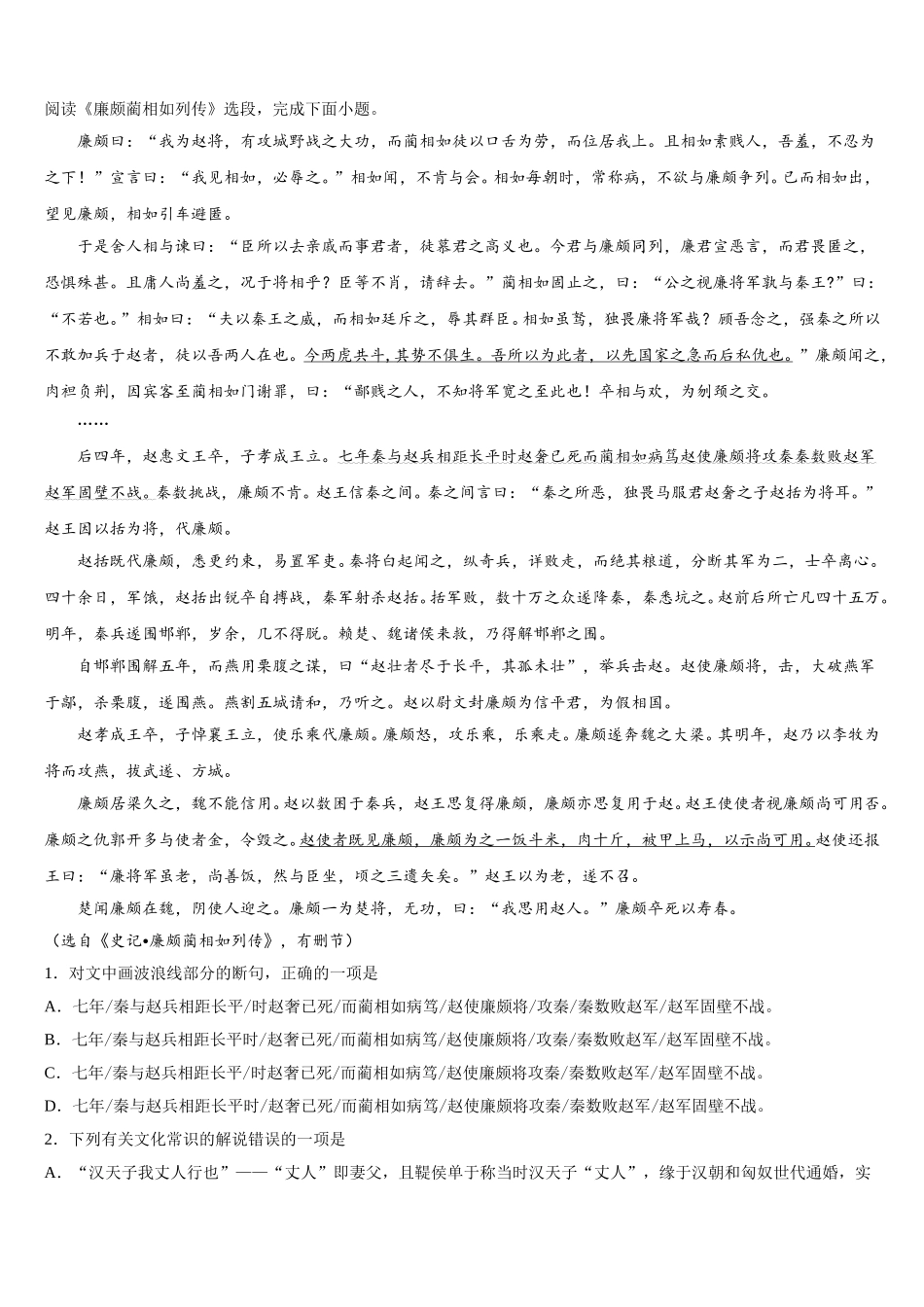 阅读《廉颇蔺相如列传》选段，完成下面小题。

廉颇曰：“我为赵将，有攻城野战之大功，而蔺相如徒以口舌为劳，而位居我上。且相如素贱人，吾羞，不忍为之下！”宣言曰：“我见相如，必辱之。”相如闻，不肯与会。相如每朝时，常称病，不欲与廉颇争列。已而相如出，望见廉颇，相如引车避匿。

于是舍人相与谏曰：“臣所以去亲戚而事君者，徒慕君之高义也。今君与廉颇同列，廉君宣恶言，而君畏匿之，恐惧殊甚。且庸人尚羞之，况于将相乎？臣等不肖，请辞去。”蔺相如固止之，曰：“公之视廉将军孰与秦王？”曰：“不若也。”相如曰：“夫以秦王之威，而相如廷斥之，辱其群臣。相如虽驽，独畏廉将军哉？顾吾念之，强秦之所以不敢加兵于赵者，徒以吾两人在也。今两虎共斗，其势不俱生。吾所以为此者，以先国家之急而后私仇也。”廉颇闻之，肉袒负荆，因宾客至蔺相如门谢罪，曰：“鄙贱之人，不知将军宽之至此也！卒相与欢，为刎颈之交。

……

后四年，赵惠文王卒，子孝成王立。七年秦与赵兵相距长平时赵奢已死而蔺相如病笃赵使廉颇将攻秦秦数败赵军赵军固壁不战。秦数挑战，廉颇不肯。赵王信秦之间。秦之间言曰：“秦之所恶，独畏马服君赵奢之子赵括为将耳。”赵王因以括为将，代廉颇。

赵括既代廉颇，悉更约束，易置军吏。秦将白起闻之，纵奇兵，详败走，而绝其粮道，分断其军为二，士卒离心。四十余日，军饿，赵括出锐卒自搏战，秦军射杀赵括。括军败，数十万之众遂降秦，秦悉坑之。赵前后所亡凡四十五万。明年，秦兵遂围邯郸，岁余，几不得脱。赖楚、魏诸侯来救，乃得解邯郸之围。

自邯郸围解五年，而燕用栗腹之谋，曰“赵壮者尽于长平，其孤未壮”，举兵击赵。赵使廉颇将，击，大破燕军于鄗，杀栗腹，遂围燕。燕割五城请和，乃听之。赵以尉文封廉颇为信平君，为假相国。

赵孝成王卒，子悼襄王立，使乐乘代廉颇。廉颇怒，攻乐乘，乐乘走。廉颇遂奔魏之大梁。其明年，赵乃以李牧为将而攻燕，拔武遂、方城。

廉颇居梁久之，魏不能信用。赵以数困于秦兵，赵王思复得廉颇，廉颇亦思复用于赵。赵王使使者视廉颇尚可用否。廉颇之仇郭开多与使者金，令毁之。赵使者既见廉颇，廉颇为之一饭斗米，肉十斤，被甲上马，以示尚可用。赵使还报王曰：“廉将军虽老，尚善饭，然与臣坐，顷之三遗矢矣。”赵王以为老，遂不召。

楚闻廉颇在魏，阴使人迎之。廉颇一为楚将，无功，曰：“我思用赵人。”廉颇卒死以寿春。

（选自《史记•廉颇蔺相如列传》，有删节）

1．对文中画波浪线部分的断句，正确的一项是

A．七年/秦与赵兵相距长平/时赵奢已死/而蔺相如病笃/赵使廉颇将/攻秦/秦数败赵军/赵军固壁不战。

B．七年/秦与赵兵相距长平时/赵奢已死/而蔺相如病笃/赵使廉颇将/攻秦/秦数败赵军/赵军固壁不战。

C．七年/秦与赵兵相距长平/时赵奢已死/而蔺相如病笃/赵使廉颇将攻秦/秦数败赵军/赵军固壁不战。

D．七年/秦与赵兵相距长平时/赵奢已死/而蔺相如病笃/赵使廉颇将攻秦/秦数败赵军/赵军固壁不战。

2．下列有关文化常识的解说错误的一项是

A．“汉天子我丈人行也”——“丈人”即妻父，且鞮侯单于称当时汉天子“丈人”，缘于汉朝和匈奴世代通婚，实